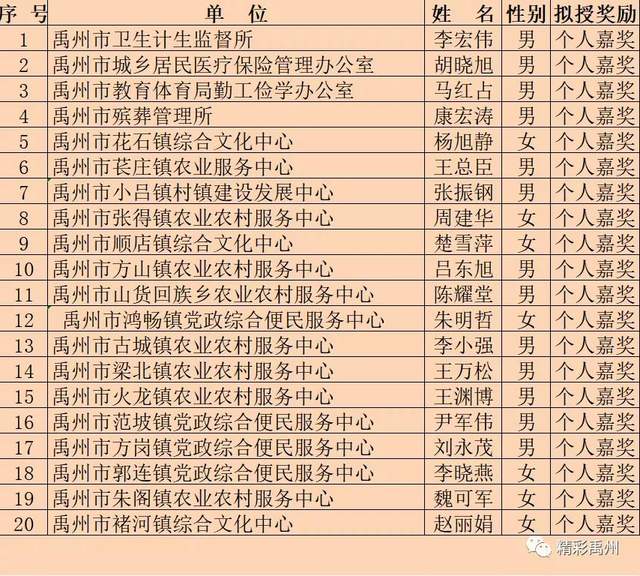 | 序 号 | 单 位 | 姓 名 | 性别 | 拟授奖励 |
|---|---|---|---|---|
| 1 | 禹州市卫生计生监督所 | 李宏伟 | 男 | 个人嘉奖 |
| 2 | 禹州市城乡居民医疗保险管理办公室 | 胡晓旭 | 男 | 个人嘉奖 |
| 3 | 禹州市教育体育局勤工俭学办公室 | 马红占 | 男 | 个人嘉奖 |
| 4 | 禹州市殡葬管理所 | 康宏涛 | 男 | 个人嘉奖 |
| 5 | 禹州市花石镇综合文化中心 | 杨旭静 | 女 | 个人嘉奖 |
| 6 | 禹州市苌庄镇农业服务中心 | 王总臣 | 男 | 个人嘉奖 |
| 7 | 禹州市小吕镇村镇建设发展中心 | 张振钢 | 男 | 个人嘉奖 |
| 8 | 禹州市张得镇农业农村服务中心 | 周建华 | 女 | 个人嘉奖 |
| 9 | 禹州市顺店镇综合文化中心 | 楚雪萍 | 女 | 个人嘉奖 |
| 10 | 禹州市方山镇农业农村服务中心 | 吕东旭 | 男 | 个人嘉奖 |
| 11 | 禹州市山货回族乡农业农村服务中心 | 陈耀堂 | 男 | 个人嘉奖 |
| 12 | 禹州市鸿畅镇党政综合便民服务中心 | 朱明哲 | 女 | 个人嘉奖 |
| 13 | 禹州市古城镇农业农村服务中心 | 李小强 | 男 | 个人嘉奖 |
| 14 | 禹州市梁北镇农业农村服务中心 | 王万松 | 男 | 个人嘉奖 |
| 15 | 禹州市火龙镇农业农村服务中心 | 王渊博 | 男 | 个人嘉奖 |
| 16 | 禹州市范坡镇党政综合便民服务中心 | 尹军伟 | 男 | 个人嘉奖 |
| 17 | 禹州市方岗镇党政综合便民服务中心 | 刘永茂 | 男 | 个人嘉奖 |
| 18 | 禹州市郭连镇党政综合便民服务中心 | 李晓燕 | 女 | 个人嘉奖 |
| 19 | 禹州市朱阁镇农业农村服务中心 | 魏可军 | 女 | 个人嘉奖 |
| 20 | 禹州市褚河镇综合文化中心 | 赵丽娟 | 女 | 个人嘉奖 |

精彩禹州